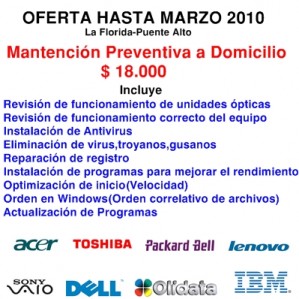 OFERTA HASTA MARZO 2010
La Florida-Puente Alto

Mantención Preventiva a Domicilio
$ 18.000

Incluye
Revisión de funcionamiento de unidades ópticas
Revisión de funcionamiento correcto del equipo
Instalación de Antivirus
Eliminación de virus,troyanos,gusanos
Reparación de registro
Instalación de programas para mejorar el rendimiento
Optimización de inicio(Velocidad)
Orden en Windows(Orden correlativo de archivos)
Actualización de Programas

acer TOSHIBA Packard Bell lenovo

SONY VAIO DELL Olidata IBM